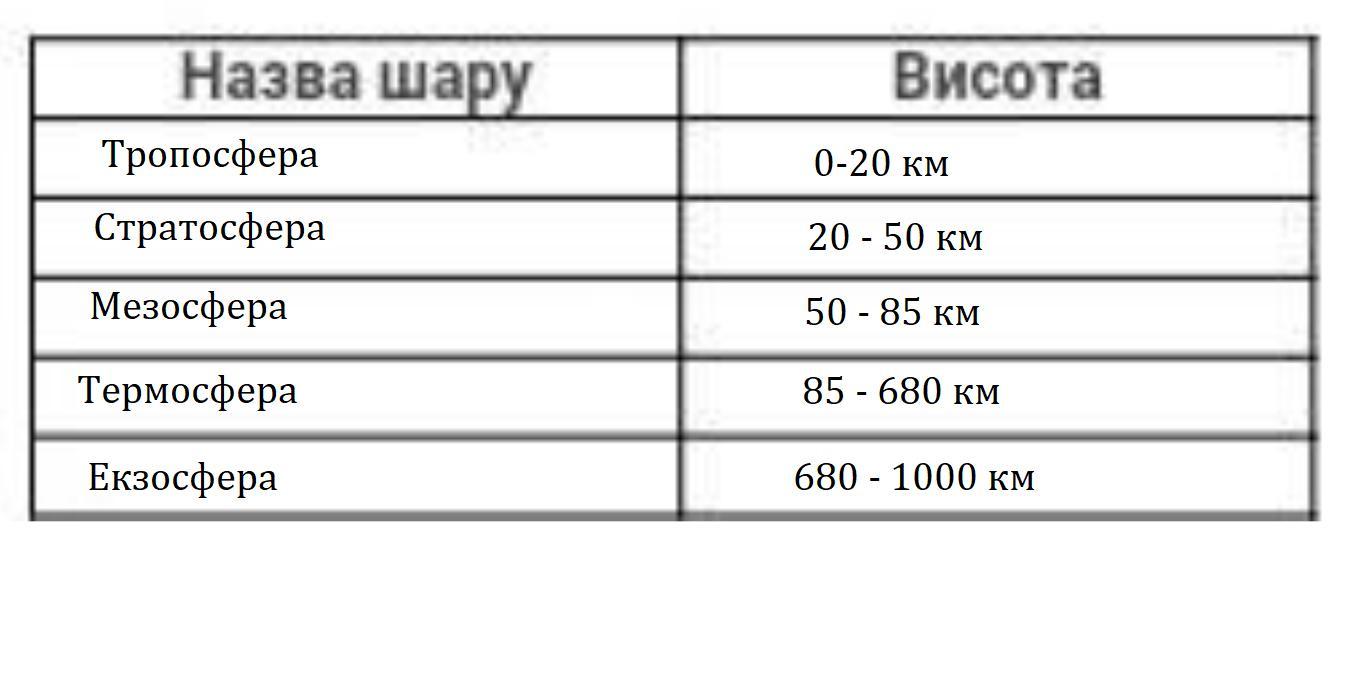 | Назва шару | Висота |
|---|---|
| Тропосфера | 0-20 км |
| Стратосфера | 20 - 50 км |
| Мезосфера | 50 - 85 км |
| Термосфера | 85 - 680 км |
| Екзосфера | 680 - 1000 км |